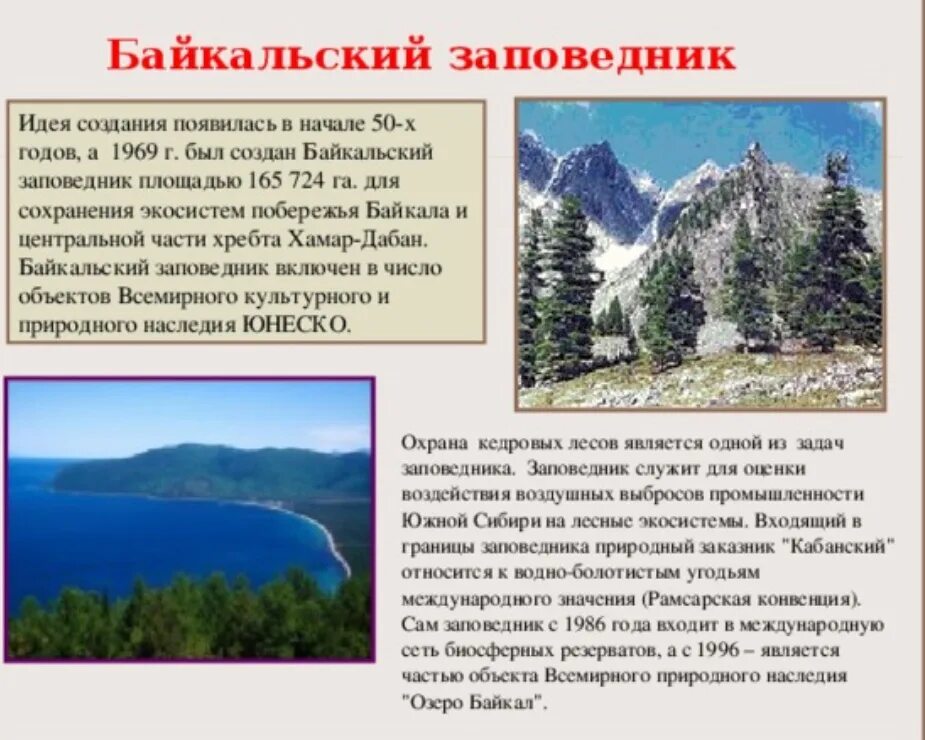 Байкальский заповедник

Идея создания появилась в начале 50-х годов, а 1969 г. был создан Байкальский заповедник площадью 165 724 га. для сохранения экосистем побережья Байкала и центральной части хребта Хамар-Дабан. Байкальский заповедник включен в число объектов Всемирного культурного и природного наследия ЮНЕСКО.

Охрана кедровых лесов является одной из задач заповедника. Заповедник служит для оценки воздействия воздушных выбросов промышленности Южной Сибири на лесные экосистемы. Входящий в границы заповедника природный заказник "Кабанский" относится к водно-болотистым угодьям международного значения (Рамсарская конвенция). Сам заповедник с 1986 года входит в международную сеть биосферных резерватов, а с 1996 – является частью объекта Всемирного природного наследия "Озеро Байкал".